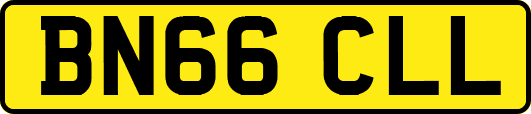 BN66 CLL